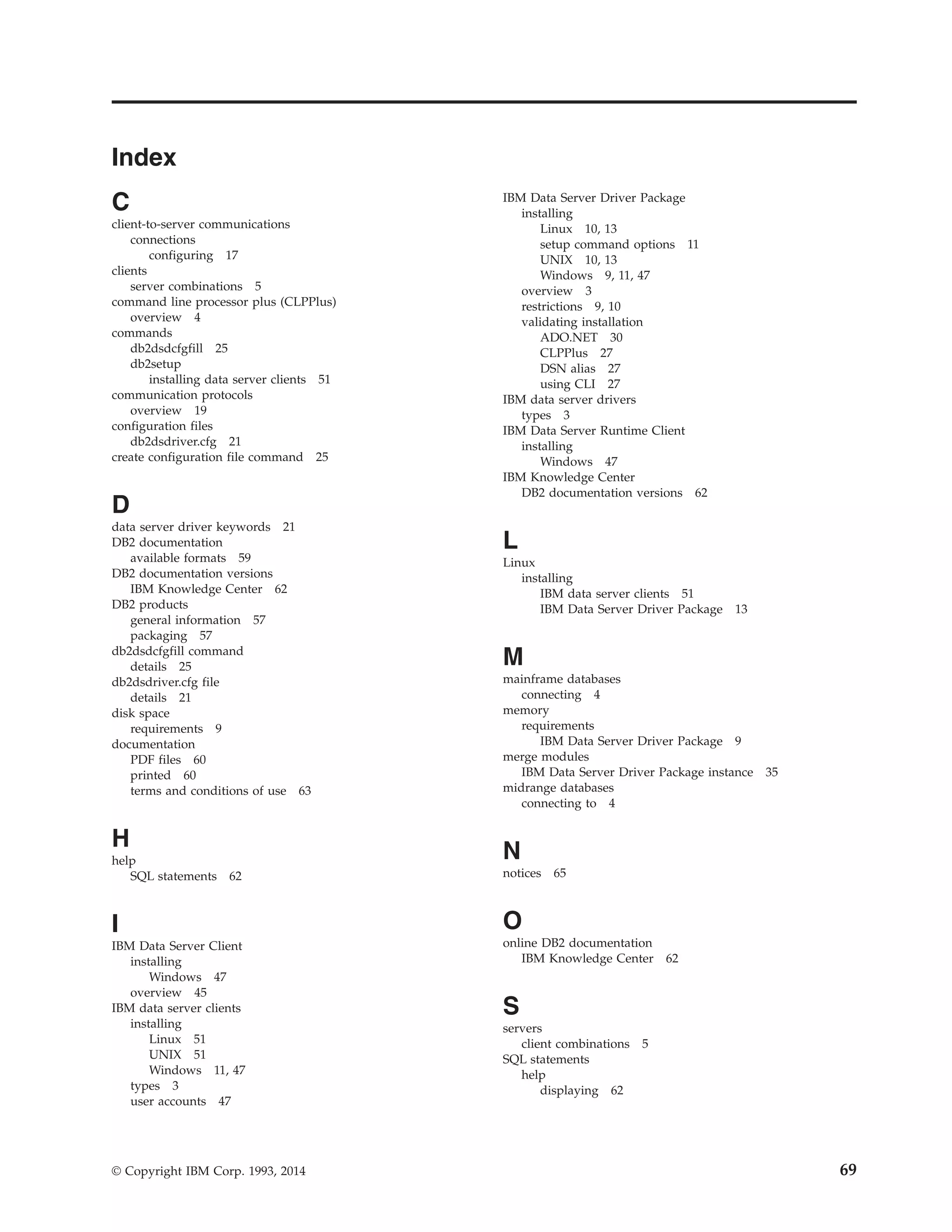 Index

C

client-to-server communications
connections
configuring 17
clients
server combinations 5
command line processor plus (CLPPlus)
overview 4
commands
db2dsdcfgfill 25
db2setup
installing data server clients 51
communication protocols
overview 19
configuration files
db2dsdriver.cfg 21
create configuration file command 25

D

data server driver keywords 21
DB2 documentation
available formats 59
DB2 documentation versions
IBM Knowledge Center 62
DB2 products
general information 57
packaging 57
db2dsdcfgfill command
details 25
db2dsdriver.cfg file
details 21
disk space
requirements 9
documentation
PDF files 60
printed 60
terms and conditions of use 63

H

help
SQL statements 62

I

IBM Data Server Client
installing
Windows 47
overview 45
IBM data server clients
installing
Linux 51
UNIX 51
Windows 11, 47
types 3
user accounts 47

IBM Data Server Driver Package
installing
Linux 10, 13
setup command options 11
UNIX 10, 13
Windows 9, 11, 47
overview 3
restrictions 9, 10
validating installation
ADO.NET 30
CLPPlus 27
DSN alias 27
using CLI 27
IBM data server drivers
types 3
IBM Data Server Runtime Client
installing
Windows 47
IBM Knowledge Center
DB2 documentation versions 62

L

Linux
installing
IBM data server clients 51
IBM Data Server Driver Package 13

M

mainframe databases
connecting 4
memory
requirements
IBM Data Server Driver Package 9
merge modules
IBM Data Server Driver Package instance 35
midrange databases
connecting to 4

N

notices 65

O

online DB2 documentation
IBM Knowledge Center 62

S

servers
client combinations 5
SQL statements
help
displaying 62

© Copyright IBM Corp. 1993, 2014 69